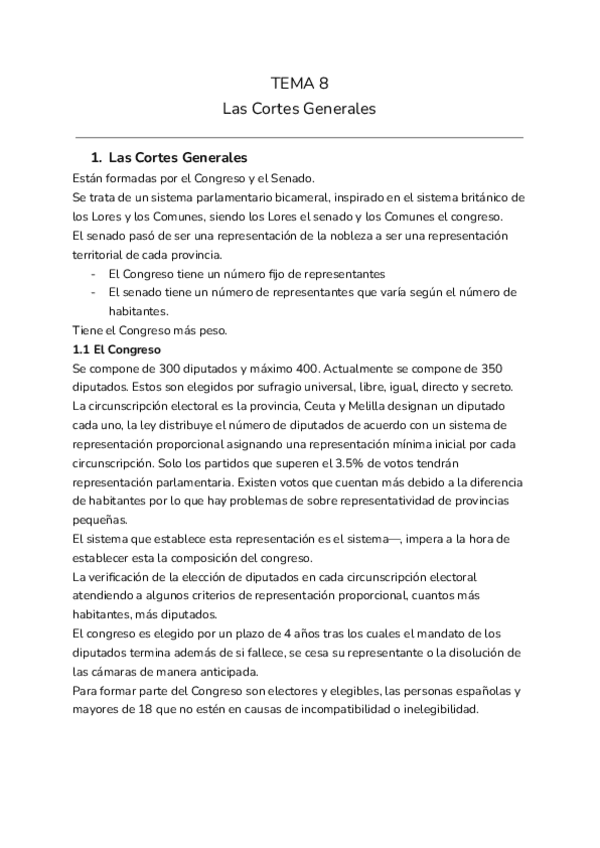 TEMA 8
Las Cortes Generales

1. Las Cortes Generales
Están formadas por el Congreso y el Senado.
Se trata de un sistema parlamentario bicameral, inspirado en el sistema británico de los Lores y los Comunes, siendo los Lores el senado y los Comunes el congreso.
El senado pasó de ser una representación de la nobleza a ser una representación territorial de cada provincia.
- El Congreso tiene un número fijo de representantes
- El senado tiene un número de representantes que varía según el número de habitantes.
Tiene el Congreso más peso.
1.1 El Congreso
Se compone de 300 diputados y máximo 400. Actualmente se compone de 350 diputados. Estos son elegidos por sufragio universal, libre, igual, directo y secreto.
La circunscripción electoral es la provincia, Ceuta y Melilla designan un diputado cada uno, la ley distribuye el número de diputados de acuerdo con un sistema de representación proporcional asignando una representación mínima inicial por cada circunscripción. Solo los partidos que superen el 3.5% de votos tendrán representación parlamentaria. Existen votos que cuentan más debido a la diferencia de habitantes por lo que hay problemas de sobre representatividad de provincias pequeñas.
El sistema que establece esta representación es el sistema—, impera a la hora de establecer esta la composición del congreso.
La verificación de la elección de diputados en cada circunscripción electoral atendiendo a algunos criterios de representación proporcional, cuantos más habitantes, más diputados.
El congreso es elegido por un plazo de 4 años tras los cuales el mandato de los diputados termina además de si fallece, se cesa su representante o la disolución de las cámaras de manera anticipada.
Para formar parte del Congreso son electores y elegibles, las personas españolas y mayores de 18 que no estén en causas de incompatibilidad o inelegibilidad.